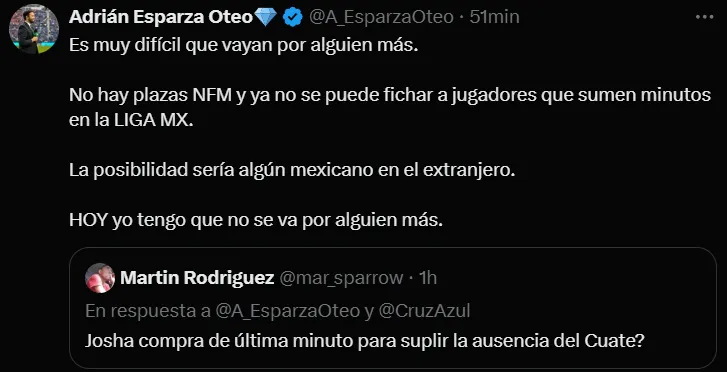 Adrián Esparza Oteo💎 @A_EsparzaOteo · 51min
Es muy difícil que vayan por alguien más.

No hay plazas NFM y ya no se puede fichar a jugadores que sumen minutos en la LIGA MX.

La posibilidad sería algún mexicano en el extranjero.

HOY yo tengo que no se va por alguien más.

Martin Rodriguez @mar_sparrow · 1h
En respuesta a @A_EsparzaOteo y @CruzAzul
Josha compra de última minuto para suplir la ausencia del Cuate?